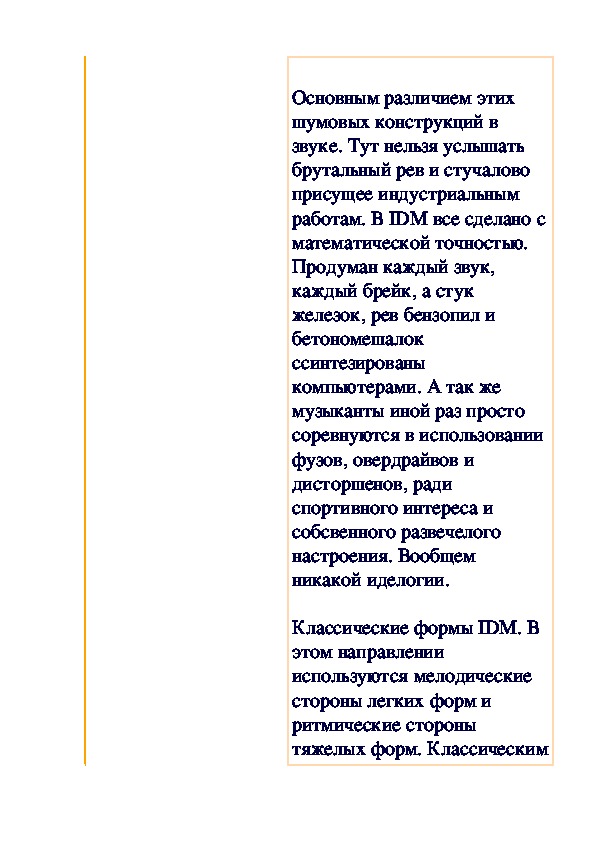 Основным различием этих шумовых конструкций в звуке. Тут нельзя услышать брутальный рев и стучалово присущее индустриальным работам. В IDM все сделано с математической точностью. Продуман каждый звук, каждый брейк, а стук железок, рев бензопил и бетономешалок ссинтезированы компьютерами. А так же музыканты иной раз просто соревнуются в использовании фузов, овердрайвов и дисторшенов, ради спортивного интереса и собсвенного развечелого настроения. Вообщем никакой иделогии.

Классические формы IDM. В этом направлении используются мелодические стороны легких форм и ритмические стороны тяжелых форм. Классическим